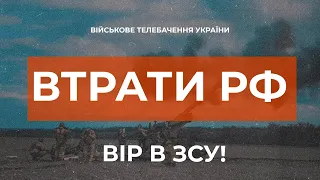 ВІЙСЬКОВЕ ТЕЛЕБАЧЕННЯ УКРАЇНИ

ВТРАТИ РФ

ВІР В ЗСУ!